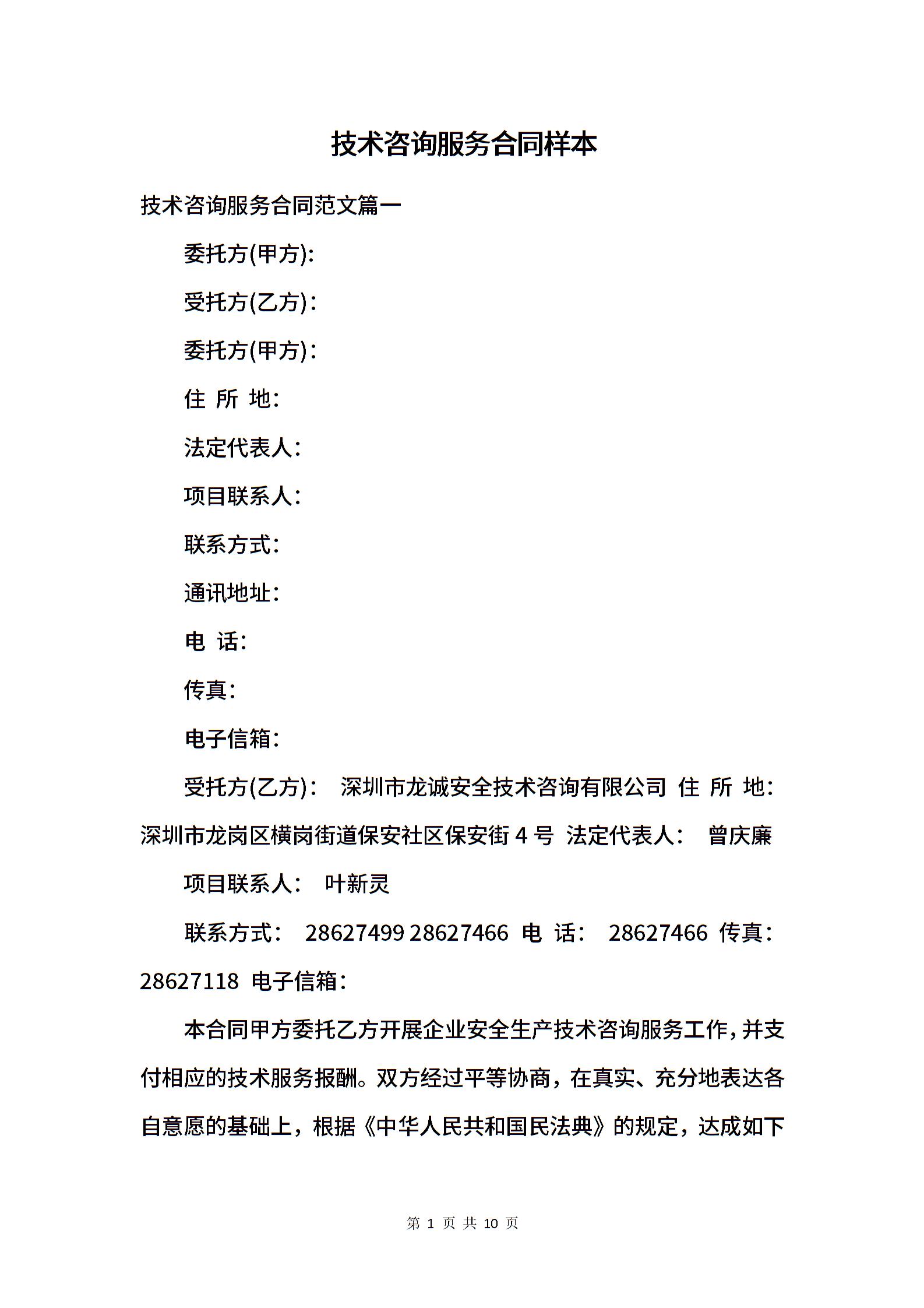 技术咨询服务合同样本

技术咨询服务合同范文篇一

委托方(甲方):

受托方(乙方):

委托方(甲方):

住 所 地:

法定代表人:

项目联系人:

联系方式:

通讯地址:

电 话:

传真:

电子信箱:

受托方(乙方): 深圳市龙诚安全技术咨询有限公司 住 所 地: 深圳市龙岗区横岗街道保安社区保安街 4 号 法定代表人: 曾庆廉

项目联系人: 叶新灵

联系方式: 28627499 28627466 电 话: 28627466 传真: 28627118 电子信箱:

本合同甲方委托乙方开展企业安全生产技术咨询服务工作，并支付相应的技术服务报酬。双方经过平等协商，在真实、充分地表达各自意愿的基础上，根据《中华人民共和国民法典》的规定，达成如下

第 1 页 共 10 页